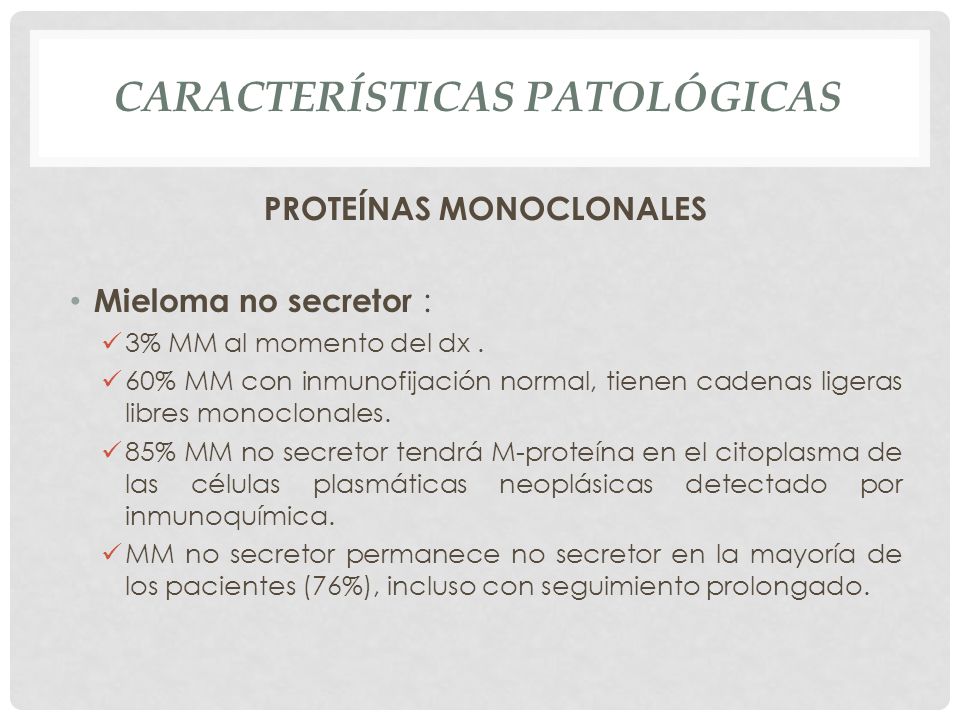 CARACTERÍSTICAS PATOLÓGICAS

PROTEÍNAS MONOCLONALES

• Mieloma no secretor :
✓ 3% MM al momento del dx .
✓ 60% MM con inmunofijación normal, tienen cadenas ligeras libres monoclonales.
✓ 85% MM no secretor tendrá M-proteína en el citoplasma de las células plasmáticas neoplásicas detectado por inmunoquímica.
✓ MM no secretor permanece no secretor en la mayoría de los pacientes (76%), incluso con seguimiento prolongado.